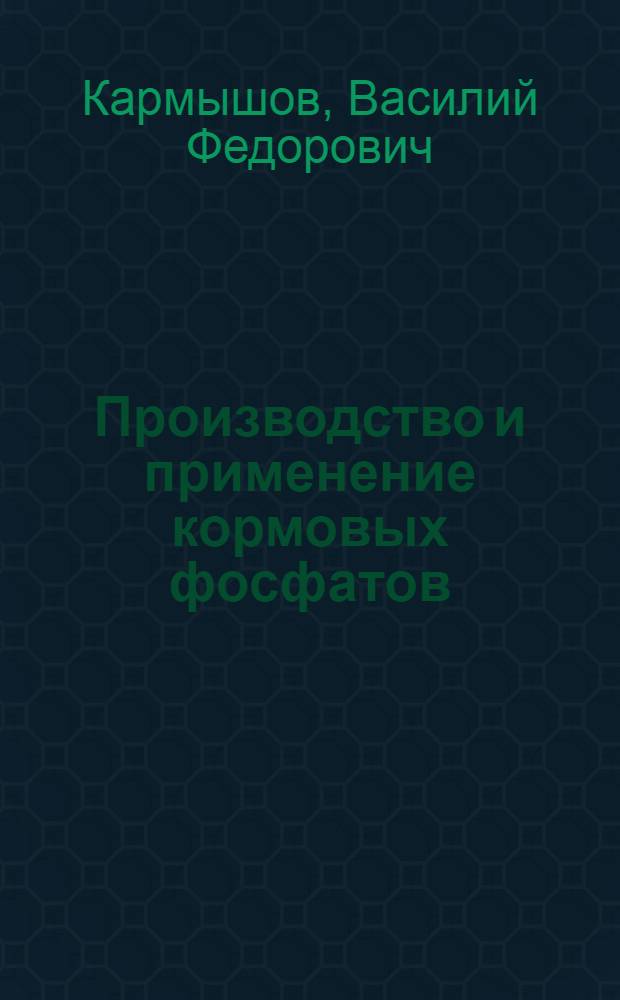 Кармышов, Василий Федорович

Производство и применение кормовых фосфатов